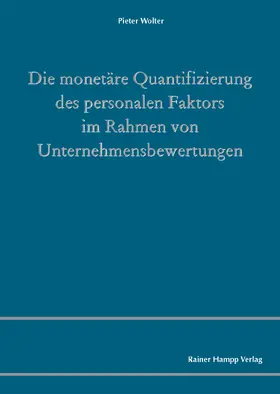 Pieter Wolter

Die monetäre Quantifizierung des personalen Faktors im Rahmen von Unternehmensbewertungen

Rainer Hampp Verlag